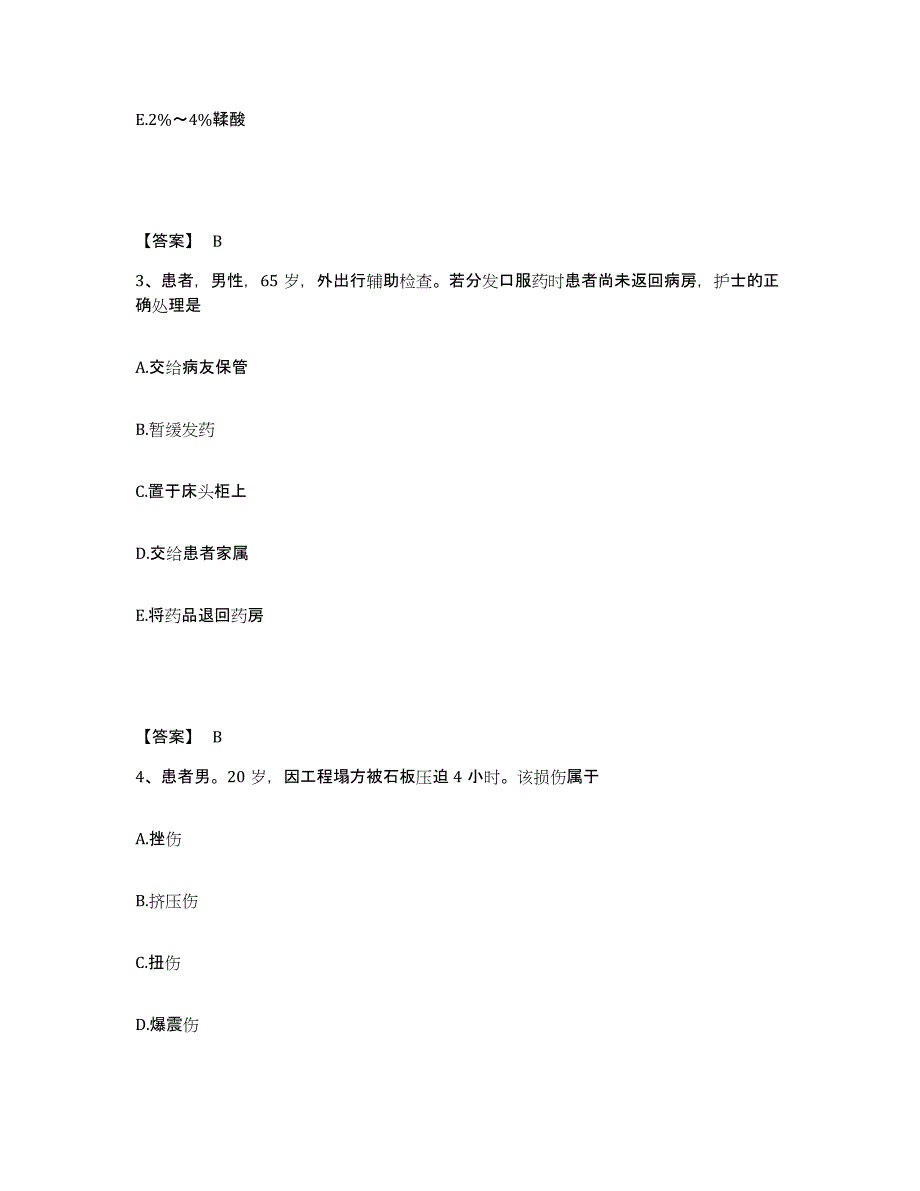 E.2%～4%鞣酸

【答案】 B

3、患者，男性，65 岁，外出行辅助检查。若分发口服药时患者尚未返回病房，护士的正确处理是

A.交给病友保管

B.暂缓发药

C.置于床头柜上

D.交给患者家属

E.将药品退回药房

【答案】 B

4、患者男。20 岁，因工程塌方被石板压迫 4 小时。该损伤属于

A.挫伤

B.挤压伤

C.扭伤

D.爆震伤